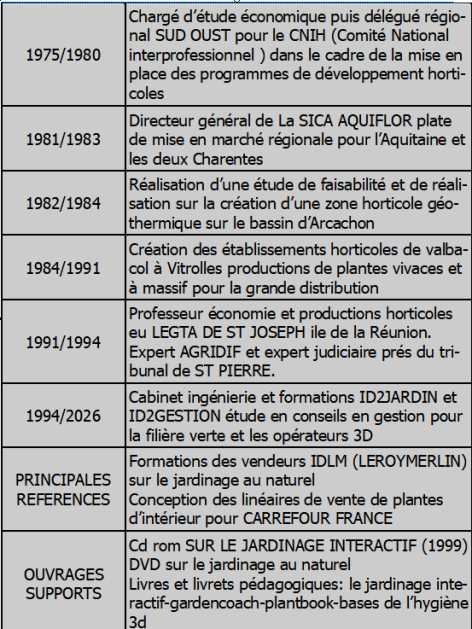 | | |
|---|---|
| 1975/1980 | Chargé d'étude économique puis délégué régional SUD OUST pour le CNIH (Comité National interprofessionnel ) dans le cadre de la mise en place des programmes de développement horticoles |
| 1981/1983 | Directeur général de La SICA AQUIFLOR plate de mise en marché régionale pour l'Aquitaine et les deux Charentes |
| 1982/1984 | Réalisation d'une étude de faisabilité et de réalisation sur la création d'une zone horticole géothermique sur le bassin d'Arcachon |
| 1984/1991 | Création des établissements horticoles de valbacol à Vitrolles productions de plantes vivaces et à massif pour la grande distribution |
| 1991/1994 | Professeur économie et productions horticoles eu LEGTA DE ST JOSEPH ile de la Réunion. Expert AGRIDIF et expert judiciaire prés du tribunal de ST PIERRE. |
| 1994/2026 | Cabinet ingénierie et formations ID2JARDIN et ID2GESTION étude en conseils en gestion pour la filière verte et les opérateurs 3D |
| PRINCIPALES REFERENCES | Formations des vendeurs IDLM (LEROYMERLIN) sur le jardinage au naturel Conception des linéaires de vente de plantes d'intérieur pour CARREFOUR FRANCE |
| OUVRAGES SUPPORTS | Cd rom SUR LE JARDINAGE INTERACTIF (1999) DVD sur le jardinage au naturel Livres et livrets pédagogiques: le jardinage interactif-gardencoach-plantbook-bases de l'hygiène 3d |